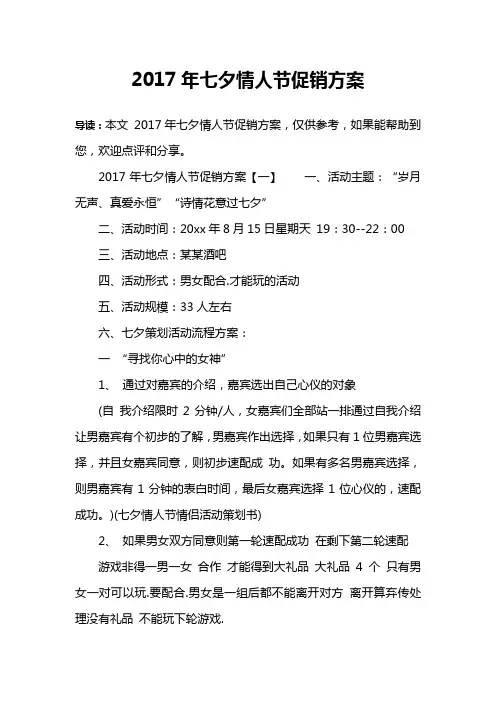 2017 年七夕情人节促销方案

导读：本文 2017 年七夕情人节促销方案，仅供参考，如果能帮助到您，欢迎点评和分享。

2017 年七夕情人节促销方案【一】　　一、活动主题：“岁月无声、真爱永恒” “诗情花意过七夕”

二、活动时间：20xx 年 8 月 15 日星期天 19：30--22：00

三、活动地点：某某酒吧

四、活动形式：男女配合.才能玩的活动

五、活动规模：33 人左右

六、七夕策划活动流程方案：

一 “寻找你心中的女神”

1、 通过对嘉宾的介绍，嘉宾选出自己心仪的对象

(自 我介绍限时 2 分钟/人，女嘉宾们全部站一排通过自我介绍让男嘉宾有个初步的了解，男嘉宾作出选择，如果只有 1 位男嘉宾选择，并且女嘉宾同意，则初步速配成 功。如果有多名男嘉宾选择，则男嘉宾有 1 分钟的表白时间，最后女嘉宾选择 1 位心仪的，速配成功。)(七夕情人节情侣活动策划书)

2、 如果男女双方同意则第一轮速配成功 在剩下第二轮速配

游戏非得一男一女 合作 才能得到大礼品 大礼品 4 个 只有男女一对可以玩.要配合.男女是一组后都不能离开对方 离开算弃传处理没有礼品 不能玩下轮游戏.